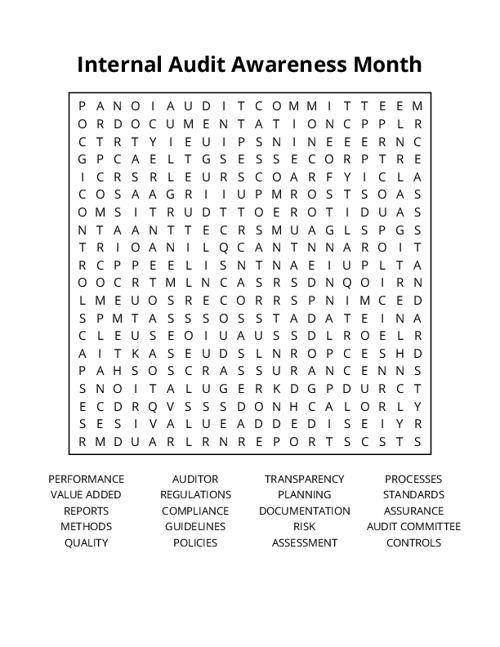 Internal Audit Awareness Month

P A N O I A U D I T C O M M I T T E E M
O R D O C U M E N T A T I O N C P P L R
C T R T Y I E U I P S N I N E E E R N C
G P C A E L T G S E S S E C O R P T R E
I C R S R L E U R S C O A R F Y I C L A
C O S A A G R I I U P M R O S T S O A S
O M S I T R U D T T O E R O T I D U A S
N T A A N T T E C R S M U A G L S P G S
T R I O A N I L Q C A N T N N A R O I T
R C P P E E L I S N T N A E I U P L T A
O O C R T M L N C A S R S D N Q O I R N
L M E U O S R E C O R R S P N I M C E D
S P M T A S S S O S S T A D A T E I N A
C L E U S E O I U A U S S D L R O E L R
A I T K A S E U D S L N R O P C E S H D
P A H S O S C R A S S U R A N C E N N S
S N O I T A L U G E R K D G P D U R C T
E C D R Q V S S S D O N H C A L O R L Y
S E S I V A L U E A D D E D I S E I Y R
R M D U A R L R N R E P O R T S C S T S

PERFORMANCE
VALUE ADDED
REPORTS
METHODS
QUALITY

AUDITOR
REGULATIONS
COMPLIANCE
GUIDELINES
POLICIES

TRANSPARENCY
PLANNING
DOCUMENTATION
RISK
ASSESSMENT

PROCESSES
STANDARDS
ASSURANCE
AUDIT COMMITTEE
CONTROLS